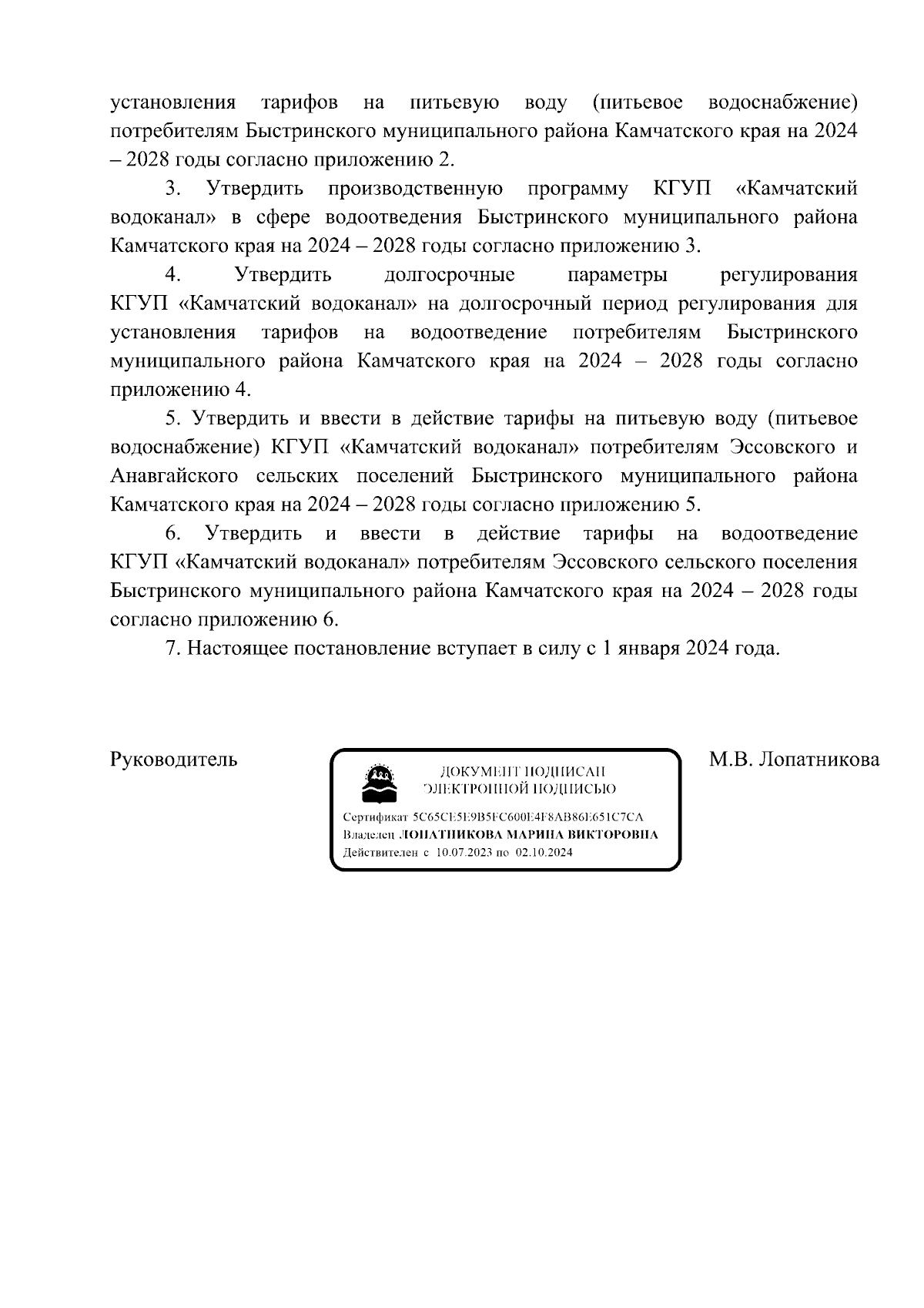 установления тарифов на питьевую воду (питьевое водоснабжение) потребителям Быстринского муниципального района Камчатского края на 2024 – 2028 годы согласно приложению 2.

3. Утвердить производственную программу КГУП «Камчатский водоканал» в сфере водоотведения Быстринского муниципального района Камчатского края на 2024 – 2028 годы согласно приложению 3.

4. Утвердить долгосрочные параметры регулирования КГУП «Камчатский водоканал» на долгосрочный период регулирования для установления тарифов на водоотведение потребителям Быстринского муниципального района Камчатского края на 2024 – 2028 годы согласно приложению 4.

5. Утвердить и ввести в действие тарифы на питьевую воду (питьевое водоснабжение) КГУП «Камчатский водоканал» потребителям Эссовского и Анавгайского сельских поселений Быстринского муниципального района Камчатского края на 2024 – 2028 годы согласно приложению 5.

6. Утвердить и ввести в действие тарифы на водоотведение КГУП «Камчатский водоканал» потребителям Эссовского сельского поселения Быстринского муниципального района Камчатского края на 2024 – 2028 годы согласно приложению 6.

7. Настоящее постановление вступает в силу с 1 января 2024 года.

Руководитель

ДОКУМЕНТ ПОДПИСАН ЭЛЕКТРОННОЙ ПОДПИСЬЮ

Сертификат 5C65CE5E9B5FC600E4F8AB86E651C7CA
Владелец ЛОПАТНИКОВА МАРИНА ВИКТОРОВНА
Действителен с 10.07.2023 по 02.10.2024

М.В. Лопатникова